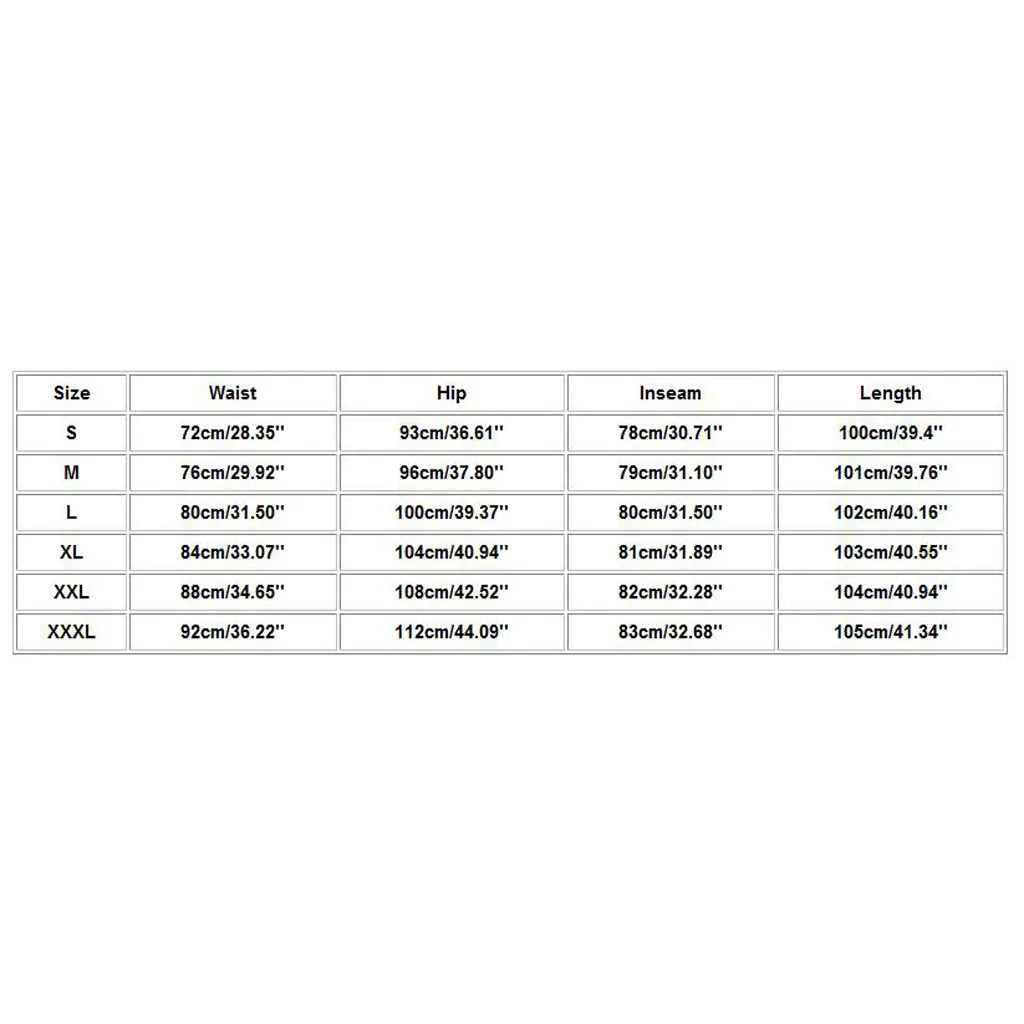 | Size | Waist | Hip | Inseam | Length |
|---|---|---|---|---|
| S | 72cm/28.35'' | 93cm/36.61'' | 78cm/30.71'' | 100cm/39.4'' |
| M | 76cm/29.92'' | 96cm/37.80'' | 79cm/31.10'' | 101cm/39.76'' |
| L | 80cm/31.50'' | 100cm/39.37'' | 80cm/31.50'' | 102cm/40.16'' |
| XL | 84cm/33.07'' | 104cm/40.94'' | 81cm/31.89'' | 103cm/40.55'' |
| XXL | 88cm/34.65'' | 108cm/42.52'' | 82cm/32.28'' | 104cm/40.94'' |
| XXXL | 92cm/36.22'' | 112cm/44.09'' | 83cm/32.68'' | 105cm/41.34'' |